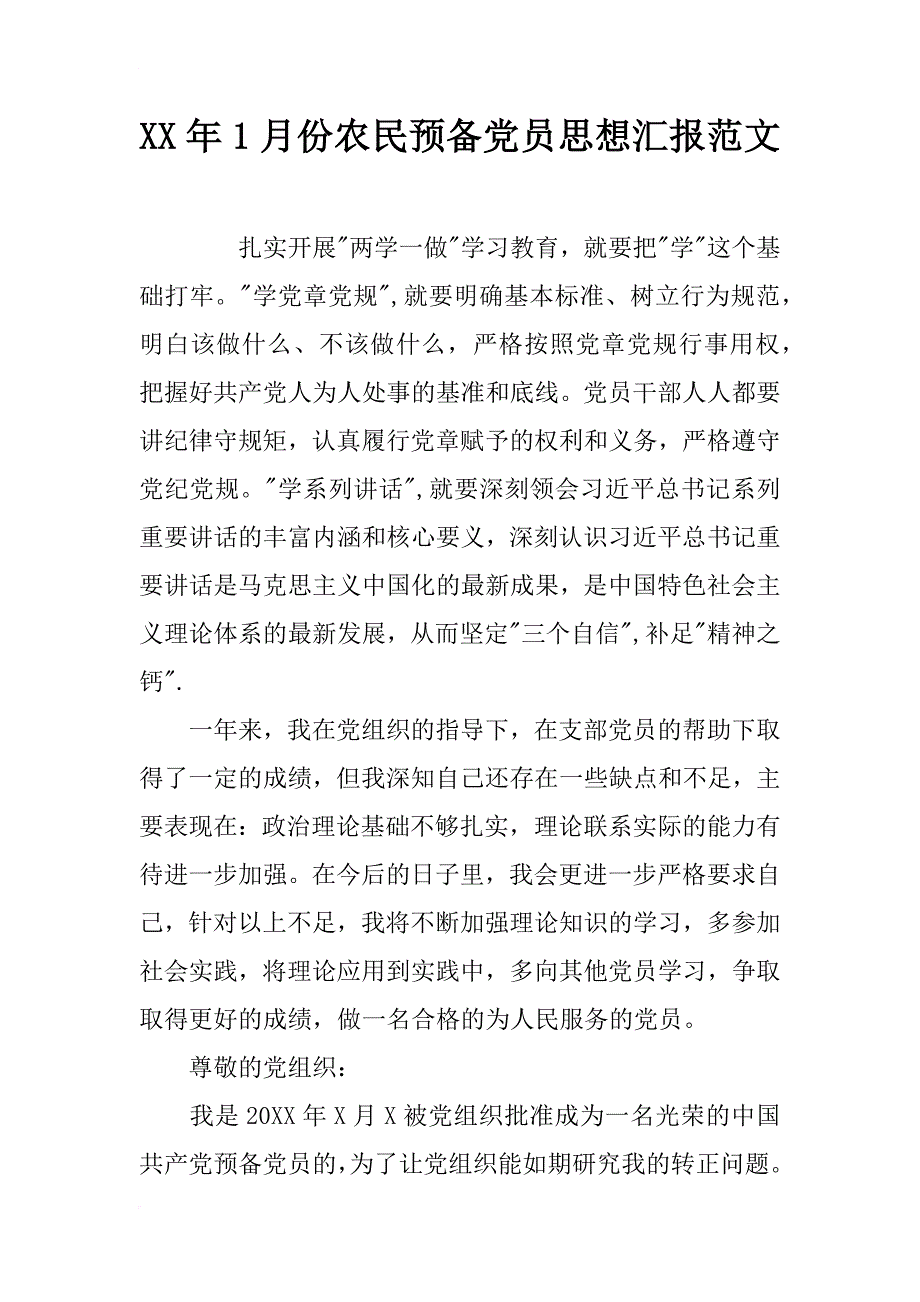 XX年1月份农民预备党员思想汇报范文

扎实开展"两学一做"学习教育，就要把"学"这个基础打牢。"学党章党规",就要明确基本标准、树立行为规范，明白该做什么、不该做什么，严格按照党章党规行事用权，把握好共产党人为人处事的基准和底线。党员干部人人都要讲纪律守规矩，认真履行党章赋予的权利和义务，严格遵守党纪党规。"学系列讲话",就要深刻领会习近平总书记系列重要讲话的丰富内涵和核心要义，深刻认识习近平总书记重要讲话是马克思主义中国化的最新成果，是中国特色社会主义理论体系的最新发展，从而坚定"三个自信",补足"精神之钙".

一年来，我在党组织的指导下，在支部党员的帮助下取得了一定的成绩，但我深知自己还存在一些缺点和不足，主要表现在：政治理论基础不够扎实，理论联系实际的能力有待进一步加强。在今后的日子里，我会更进一步严格要求自己，针对以上不足，我将不断加强理论知识的学习，多参加社会实践，将理论应用到实践中，多向其他党员学习，争取取得更好的成绩，做一名合格的为人民服务的党员。

尊敬的党组织：

我是20XX年X月X被党组织批准成为一名光荣的中国共产党预备党员的,为了让党组织能如期研究我的转正问题。